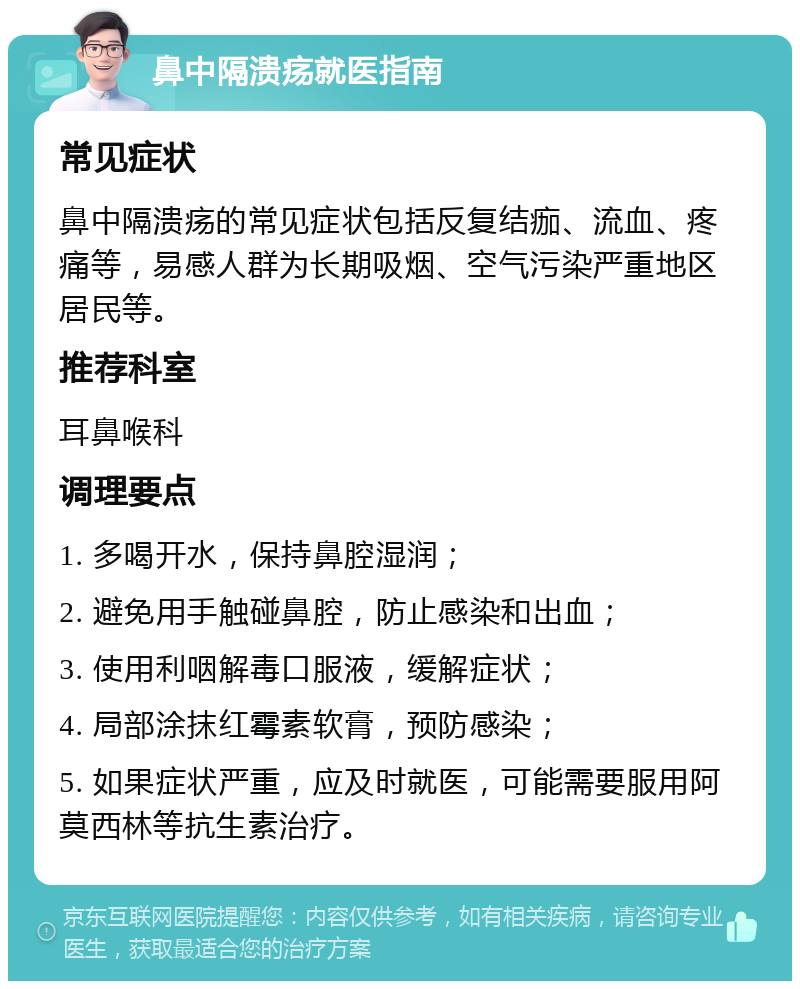 鼻中隔溃疡就医指南

常见症状

鼻中隔溃疡的常见症状包括反复结痂、流血、疼痛等，易感人群为长期吸烟、空气污染严重地区居民等。

推荐科室

耳鼻喉科

调理要点

1. 多喝开水，保持鼻腔湿润；

2. 避免用手触碰鼻腔，防止感染和出血；

3. 使用利咽解毒口服液，缓解症状；

4. 局部涂抹红霉素软膏，预防感染；

5. 如果症状严重，应及时就医，可能需要服用阿莫西林等抗生素治疗。

京东互联网医院提醒您：内容仅供参考，如有相关疾病，请咨询专业医生，获取最适合您的治疗方案